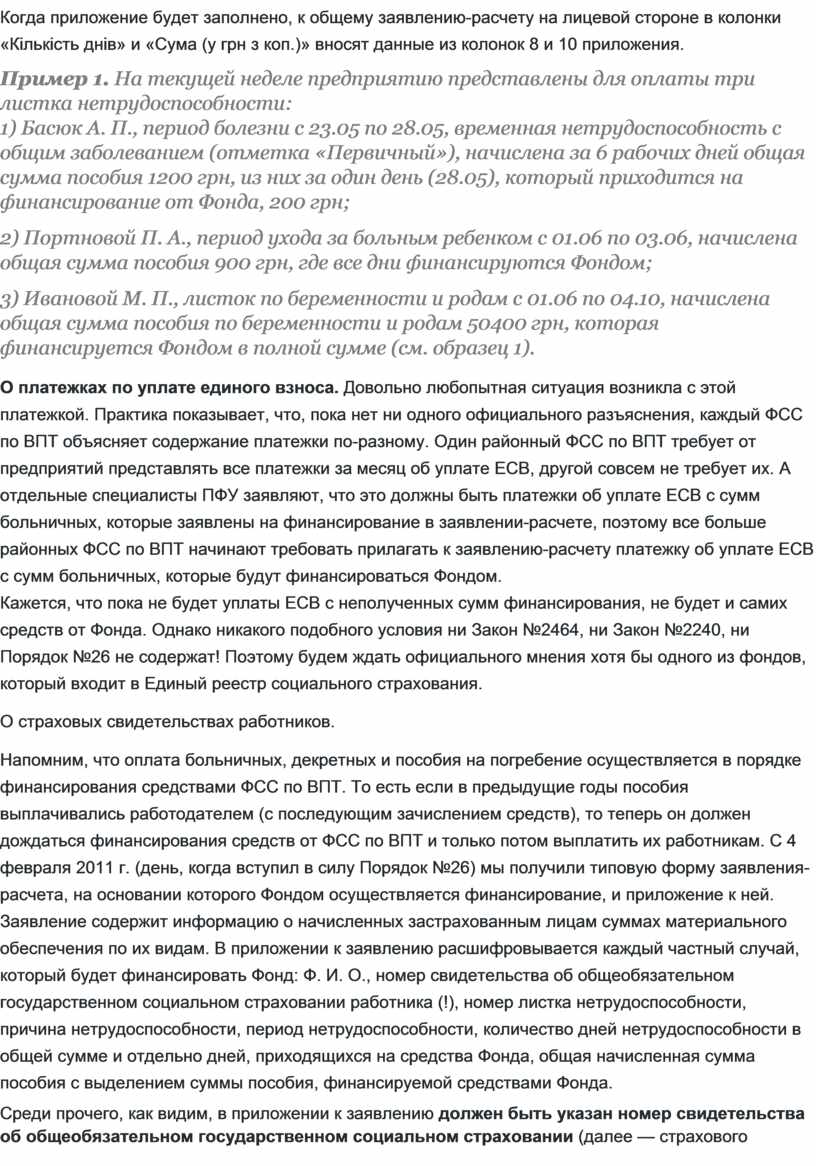 Когда приложение будет заполнено, к общему заявлению-расчету на лицевой стороне в колонки «Кількість днів» и «Сума (у грн з коп.)» вносят данные из колонок 8 и 10 приложения.

Пример 1. На текущей неделе предприятию представлены для оплаты три листка нетрудоспособности:
1) Басюк А. П., период болезни с 23.05 по 28.05, временная нетрудоспособность с общим заболеванием (отметка «Первичный»), начислена за 6 рабочих дней общая сумма пособия 1200 грн, из них за один день (28.05), который приходится на финансирование от Фонда, 200 грн;

2) Портновой П. А., период ухода за больным ребенком с 01.06 по 03.06, начислена общая сумма пособия 900 грн, где все дни финансируются Фондом;

3) Ивановой М. П., листок по беременности и родам с 01.06 по 04.10, начислена общая сумма пособия по беременности и родам 50400 грн, которая финансируется Фондом в полной сумме (см. образец 1).

О платежках по уплате единого взноса. Довольно любопытная ситуация возникла с этой платежкой. Практика показывает, что, пока нет ни одного официального разъяснения, каждый ФСС по ВПТ объясняет содержание платежки по-разному. Один районный ФСС по ВПТ требует от предприятий представлять все платежки за месяц об уплате ЕСВ, другой совсем не требует их. А отдельные специалисты ПФУ заявляют, что это должны быть платежки об уплате ЕСВ с сумм больничных, которые заявлены на финансирование в заявлении-расчете, поэтому все больше районных ФСС по ВПТ начинают требовать прилагать к заявлению-расчету платежку об уплате ЕСВ с сумм больничных, которые будут финансироваться Фондом.
Кажется, что пока не будет уплаты ЕСВ с неполученных сумм финансирования, не будет и самих средств от Фонда. Однако никакого подобного условия ни Закон №2464, ни Закон №2240, ни Порядок №26 не содержат! Поэтому будем ждать официального мнения хотя бы одного из фондов, который входит в Единый реестр социального страхования.

О страховых свидетельствах работников.

Напомним, что оплата больничных, декретных и пособия на погребение осуществляется в порядке финансирования средствами ФСС по ВПТ. То есть если в предыдущие годы пособия выплачивались работодателем (с последующим зачислением средств), то теперь он должен дождаться финансирования средств от ФСС по ВПТ и только потом выплатить их работникам. С 4 февраля 2011 г. (день, когда вступил в силу Порядок №26) мы получили типовую форму заявления-расчета, на основании которого Фондом осуществляется финансирование, и приложение к ней. Заявление содержит информацию о начисленных застрахованным лицам суммах материального обеспечения по их видам. В приложении к заявлению расшифровывается каждый частный случай, который будет финансировать Фонд: Ф. И. О., номер свидетельства об общеобязательном государственном социальном страховании работника (!), номер листка нетрудоспособности, причина нетрудоспособности, период нетрудоспособности, количество дней нетрудоспособности в общей сумме и отдельно дней, приходящихся на средства Фонда, общая начисленная сумма пособия с выделением суммы пособия, финансируемой средствами Фонда.

Среди прочего, как видим, в приложении к заявлению должен быть указан номер свидетельства об общеобязательном государственном социальном страховании (далее — страхового